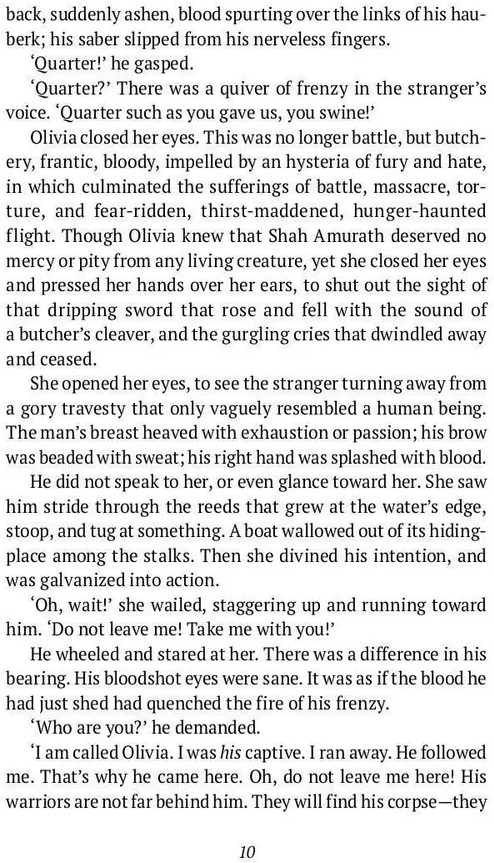 back, suddenly ashen, blood spurting over the links of his hauberk; his saber slipped from his nerveless fingers.

'Quarter!' he gasped.

'Quarter?' There was a quiver of frenzy in the stranger's voice. 'Quarter such as you gave us, you swine!'

Olivia closed her eyes. This was no longer battle, but butchery, frantic, bloody, impelled by an hysteria of fury and hate, in which culminated the sufferings of battle, massacre, torture, and fear-ridden, thirst-maddened, hunger-haunted flight. Though Olivia knew that Shah Amurath deserved no mercy or pity from any living creature, yet she closed her eyes and pressed her hands over her ears, to shut out the sight of that dripping sword that rose and fell with the sound of a butcher's cleaver, and the gurgling cries that dwindled away and ceased.

She opened her eyes, to see the stranger turning away from a gory travesty that only vaguely resembled a human being. The man's breast heaved with exhaustion or passion; his brow was beaded with sweat; his right hand was splashed with blood.

He did not speak to her, or even glance toward her. She saw him stride through the reeds that grew at the water's edge, stoop, and tug at something. A boat wallowed out of its hiding-place among the stalks. Then she divined his intention, and was galvanized into action.

'Oh, wait!' she wailed, staggering up and running toward him. 'Do not leave me! Take me with you!'

He wheeled and stared at her. There was a difference in his bearing. His bloodshot eyes were sane. It was as if the blood he had just shed had quenched the fire of his frenzy.

'Who are you?' he demanded.

'I am called Olivia. I was his captive. I ran away. He followed me. That's why he came here. Oh, do not leave me here! His warriors are not far behind him. They will find his corpse—they

10